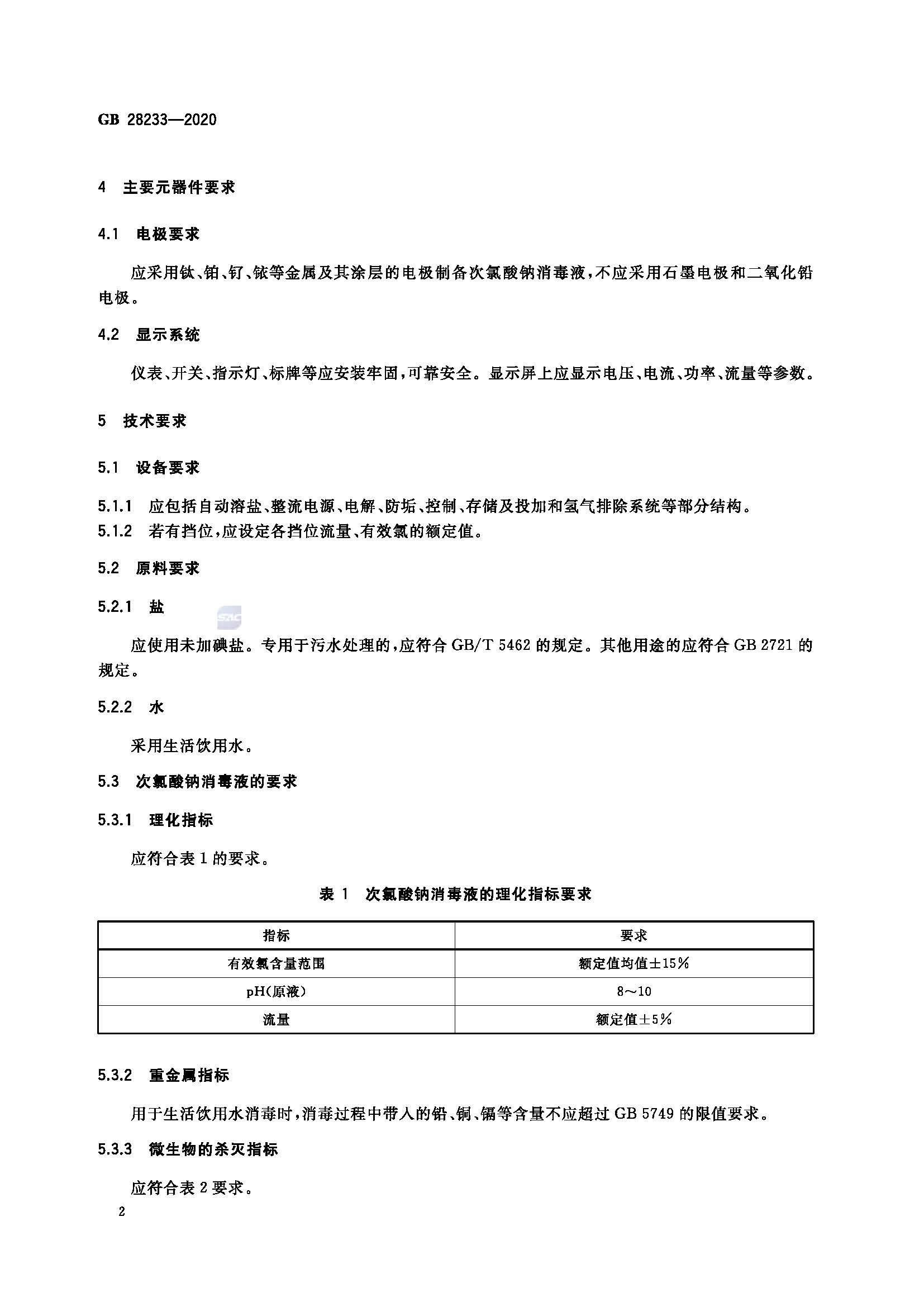 GB 28233—2020

4 主要元器件要求

4.1 电极要求

应采用钛、铂、钌、铱等金属及其涂层的电极制备次氯酸钠消毒液，不应采用石墨电极和二氧化铅电极。

4.2 显示系统

仪表、开关、指示灯、标牌等应安装牢固，可靠安全。显示屏上应显示电压、电流、功率、流量等参数。

5 技术要求

5.1 设备要求

5.1.1 应包括自动溶盐、整流电源、电解、防垢、控制、存储及投加和氢气排除系统等部分结构。
5.1.2 若有挡位，应设定各挡位流量、有效氯的额定值。

5.2 原料要求

5.2.1 盐

SAC

应使用未加碘盐。专用于污水处理的，应符合 GB/T 5462 的规定。其他用途的应符合 GB 2721 的规定。

5.2.2 水

采用生活饮用水。

5.3 次氯酸钠消毒液的要求

5.3.1 理化指标

应符合表 1 的要求。

表 1 次氯酸钠消毒液的理化指标要求

| 指标 | 要求 |
|---|---|
| 有效氯含量范围 | 额定值均值±15% |
| pH(原液) | 8～10 |
| 流量 | 额定值±5% |

5.3.2 重金属指标

用于生活饮用水消毒时，消毒过程中带入的铅、铜、镉等含量不应超过 GB 5749 的限值要求。

5.3.3 微生物的杀灭指标

应符合表 2 要求。

2